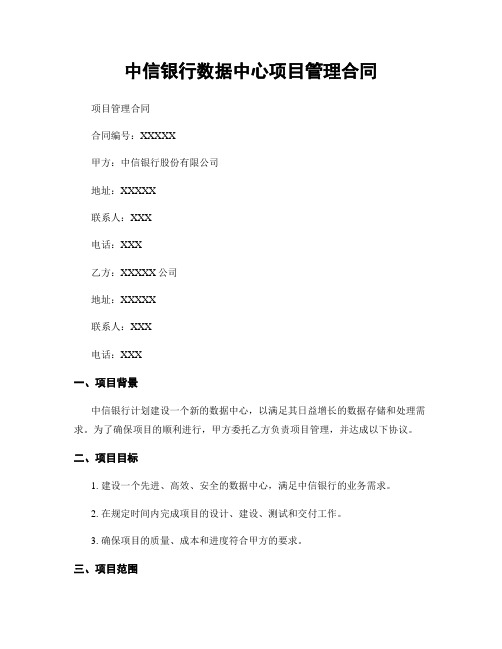 中信银行数据中心项目管理合同

项目管理合同

合同编号：XXXXX

甲方：中信银行股份有限公司

地址：XXXXX

联系人：XXX

电话：XXX

乙方：XXXXX 公司

地址：XXXXX

联系人：XXX

电话：XXX

一、项目背景

中信银行计划建设一个新的数据中心，以满足其日益增长的数据存储和处理需求。为了确保项目的顺利进行，甲方委托乙方负责项目管理，并达成以下协议。

二、项目目标

1. 建设一个先进、高效、安全的数据中心，满足中信银行的业务需求。

2. 在规定时间内完成项目的设计、建设、测试和交付工作。

3. 确保项目的质量、成本和进度符合甲方的要求。

三、项目范围